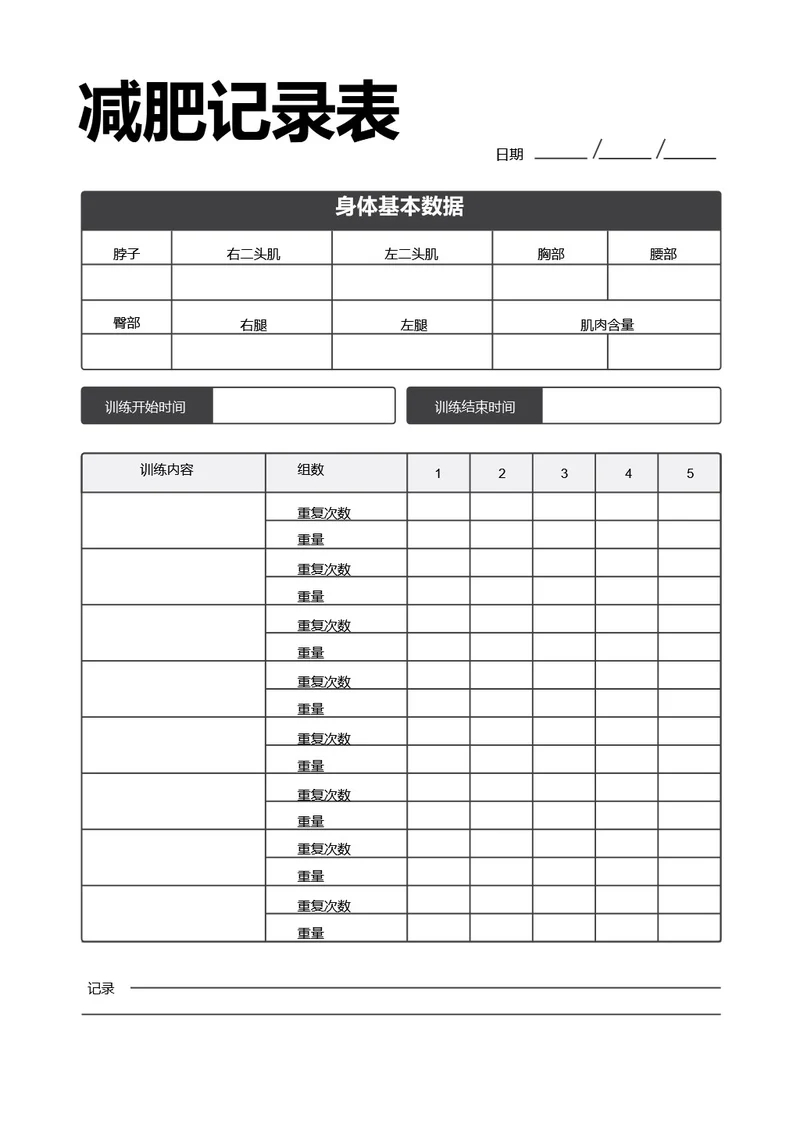 减肥记录表

日期 ______ /______ /______

身体基本数据

| 脖子 | 右二头肌 | 左二头肌 | 胸部 | 腰部 |
|---|---|---|---|---|
| | | | | |
| 臀部 | 右腿 | 左腿 | 肌肉含量 | |
| | | | | |

训练开始时间

训练结束时间

| 训练内容 | 组数 | 1 | 2 | 3 | 4 | 5 |
|---|---|---|---|---|---|---|
| | 重复次数 | | | | | |
| | 重量 | | | | | |
| | 重复次数 | | | | | |
| | 重量 | | | | | |
| | 重复次数 | | | | | |
| | 重量 | | | | | |
| | 重复次数 | | | | | |
| | 重量 | | | | | |
| | 重复次数 | | | | | |
| | 重量 | | | | | |
| | 重复次数 | | | | | |
| | 重量 | | | | | |
| | 重复次数 | | | | | |
| | 重量 | | | | | |
| | 重复次数 | | | | | |
| | 重量 | | | | | |

记录